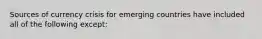 Sources of currency crisis for emerging countries have included all of the following except: